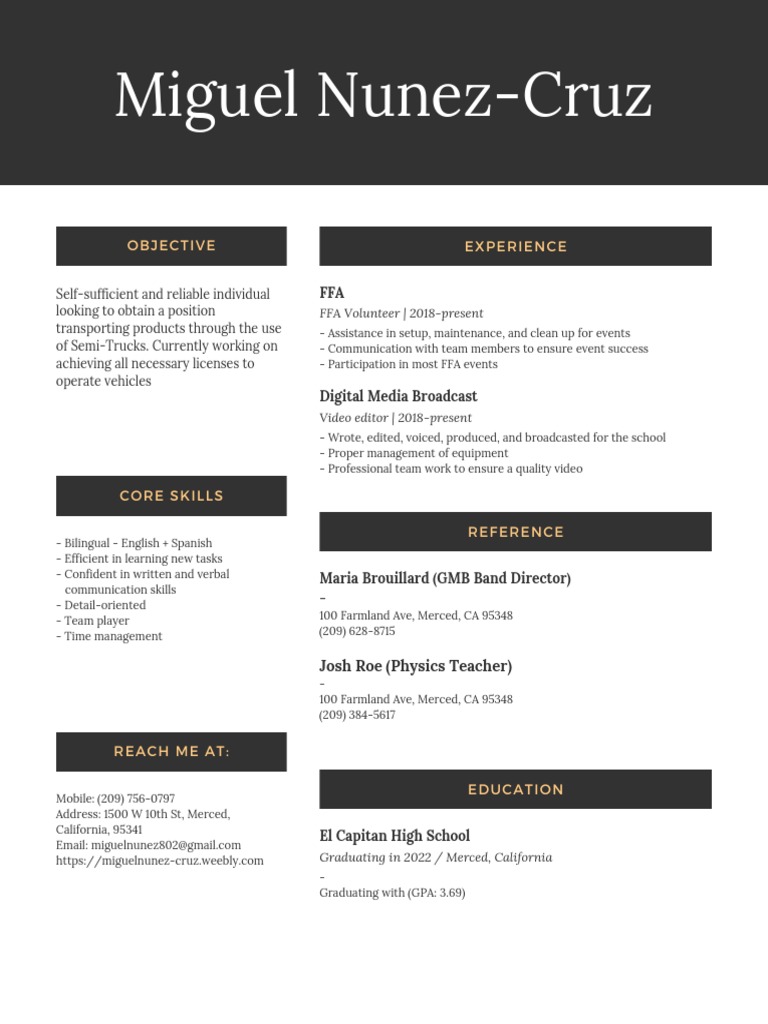 Miguel Nunez-Cruz

OBJECTIVE

Self-sufficient and reliable individual looking to obtain a position transporting products through the use of Semi-Trucks. Currently working on achieving all necessary licenses to operate vehicles

CORE SKILLS

- Bilingual - English + Spanish
- Efficient in learning new tasks
- Confident in written and verbal communication skills
- Detail-oriented
- Team player
- Time management

REACH ME AT:

Mobile: (209) 756-0797
Address: 1500 W 10th St, Merced, California, 95341
Email: miguelnunez802@gmail.com
https://miguelnunez-cruz.weebly.com

EXPERIENCE

FFA
FFA Volunteer | 2018-present
- Assistance in setup, maintenance, and clean up for events
- Communication with team members to ensure event success
- Participation in most FFA events

Digital Media Broadcast
Video editor | 2018-present
- Wrote, edited, voiced, produced, and broadcasted for the school
- Proper management of equipment
- Professional team work to ensure a quality video

REFERENCE

Maria Brouillard (GMB Band Director)
-
100 Farmland Ave, Merced, CA 95348
(209) 628-8715

Josh Roe (Physics Teacher)
-
100 Farmland Ave, Merced, CA 95348
(209) 384-5617

EDUCATION

El Capitan High School
Graduating in 2022 / Merced, California
-
Graduating with (GPA: 3.69)